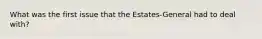 What was the first issue that the Estates-General had to deal with?